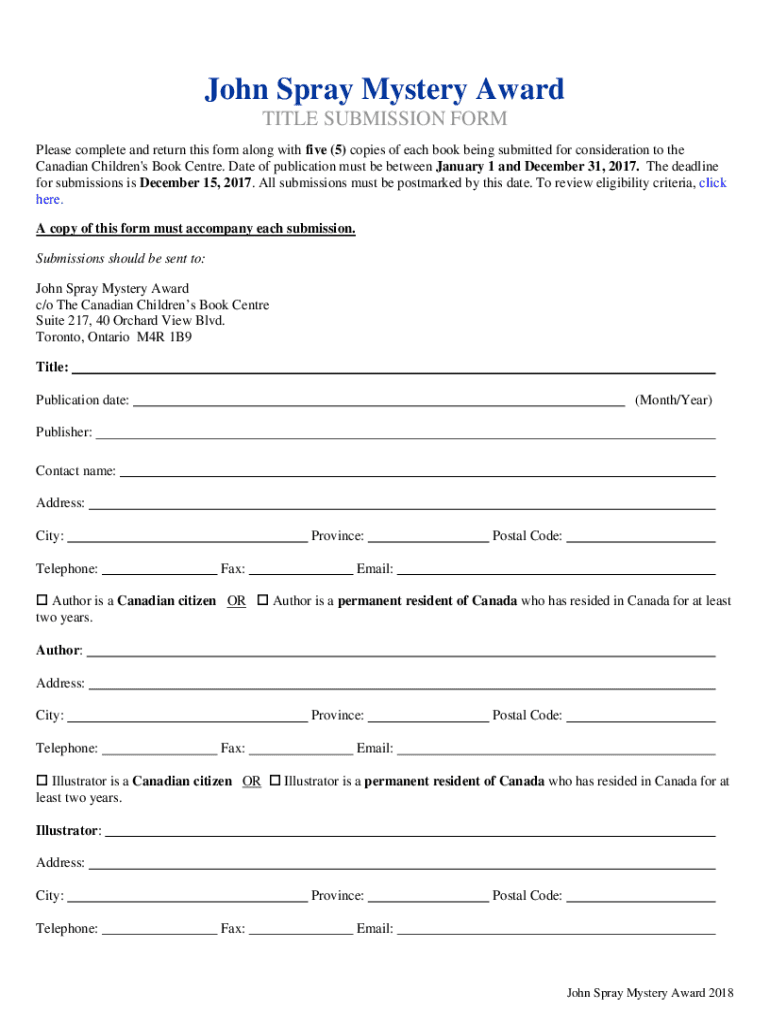 John Spray Mystery Award

TITLE SUBMISSION FORM

Please complete and return this form along with five (5) copies of each book being submitted for consideration to the Canadian Children's Book Centre. Date of publication must be between January 1 and December 31, 2017. The deadline for submissions is December 15, 2017. All submissions must be postmarked by this date. To review eligibility criteria, click here.

A copy of this form must accompany each submission.

Submissions should be sent to:

John Spray Mystery Award
c/o The Canadian Children's Book Centre
Suite 217, 40 Orchard View Blvd.
Toronto, Ontario M4R 1B9

Title:

Publication date: (Month/Year)

Publisher:

Contact name:

Address:

City: Province: Postal Code:

Telephone: Fax: Email:

☐ Author is a Canadian citizen OR ☐ Author is a permanent resident of Canada who has resided in Canada for at least two years.

Author:

Address:

City: Province: Postal Code:

Telephone: Fax: Email:

☐ Illustrator is a Canadian citizen OR ☐ Illustrator is a permanent resident of Canada who has resided in Canada for at least two years.

Illustrator:

Address:

City: Province: Postal Code:

Telephone: Fax: Email:

John Spray Mystery Award 2018